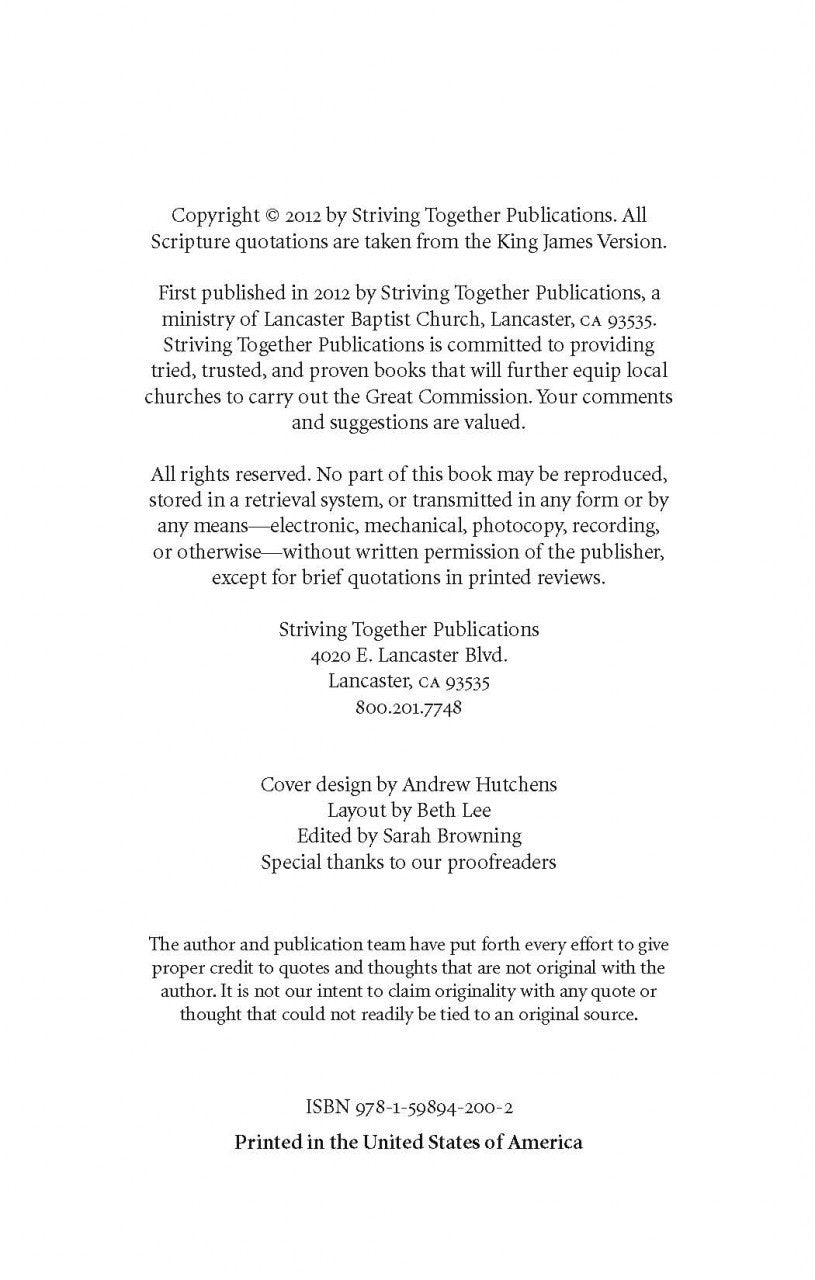 Copyright © 2012 by Striving Together Publications. All Scripture quotations are taken from the King James Version.

First published in 2012 by Striving Together Publications, a ministry of Lancaster Baptist Church, Lancaster, CA 93535. Striving Together Publications is committed to providing tried, trusted, and proven books that will further equip local churches to carry out the Great Commission. Your comments and suggestions are valued.

All rights reserved. No part of this book may be reproduced, stored in a retrieval system, or transmitted in any form or by any means—electronic, mechanical, photocopy, recording, or otherwise—without written permission of the publisher, except for brief quotations in printed reviews.

Striving Together Publications
4020 E. Lancaster Blvd.
Lancaster, CA 93535
800.201.7748

Cover design by Andrew Hutchens
Layout by Beth Lee
Edited by Sarah Browning
Special thanks to our proofreaders

The author and publication team have put forth every effort to give proper credit to quotes and thoughts that are not original with the author. It is not our intent to claim originality with any quote or thought that could not readily be tied to an original source.

ISBN 978-1-59894-200-2

Printed in the United States of America